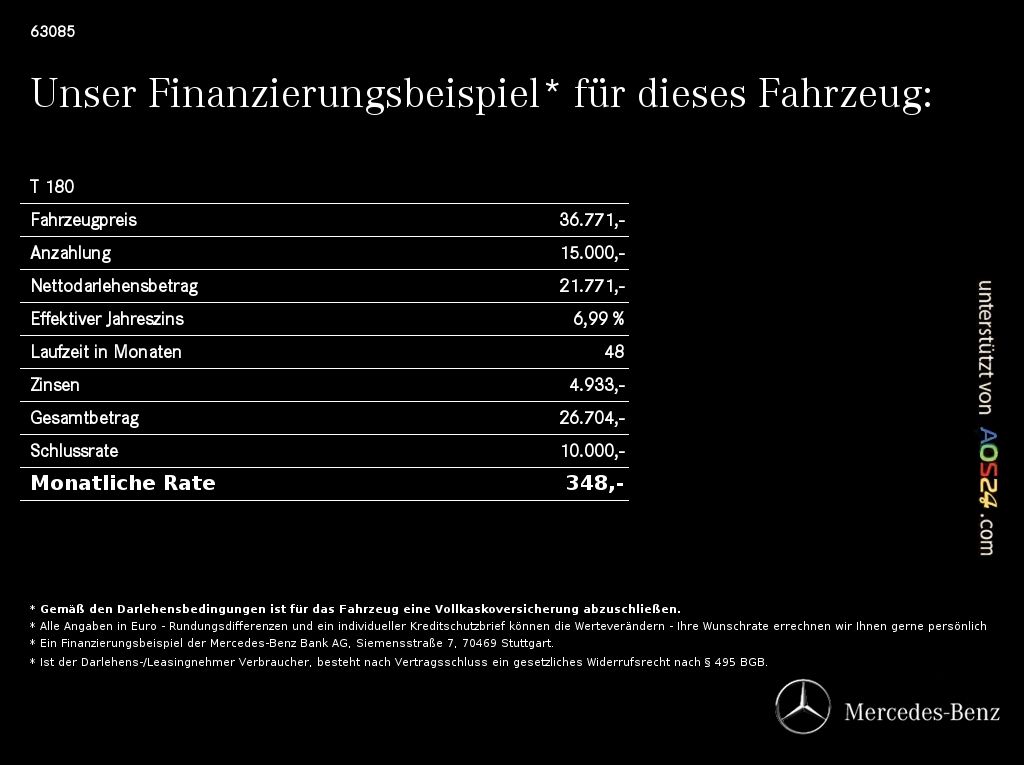 63085

Unser Finanzierungsbeispiel* für dieses Fahrzeug:

| T 180 | |
|---|---|
| Fahrzeugpreis | 36.771,- |
| Anzahlung | 15.000,- |
| Nettodarlehensbetrag | 21.771,- |
| Effektiver Jahreszins | 6,99 % |
| Laufzeit in Monaten | 48 |
| Zinsen | 4.933,- |
| Gesamtbetrag | 26.704,- |
| Schlussrate | 10.000,- |
| **Monatliche Rate** | **348,-** |

unterstützt von AOS24.com

* Gemäß den Darlehensbedingungen ist für das Fahrzeug eine Vollkaskoversicherung abzuschließen.
* Alle Angaben in Euro - Rundungsdifferenzen und ein individueller Kreditschutzbrief können die Werteverändern - Ihre Wunschrate errechnen wir Ihnen gerne persönlich
* Ein Finanzierungsbeispiel der Mercedes-Benz Bank AG, Siemensstraße 7, 70469 Stuttgart.
* Ist der Darlehens-/Leasingnehmer Verbraucher, besteht nach Vertragsschluss ein gesetzliches Widerrufsrecht nach § 495 BGB.

Mercedes-Benz